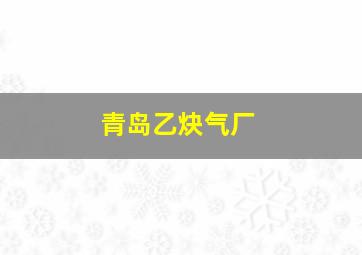 青岛乙炔气厂